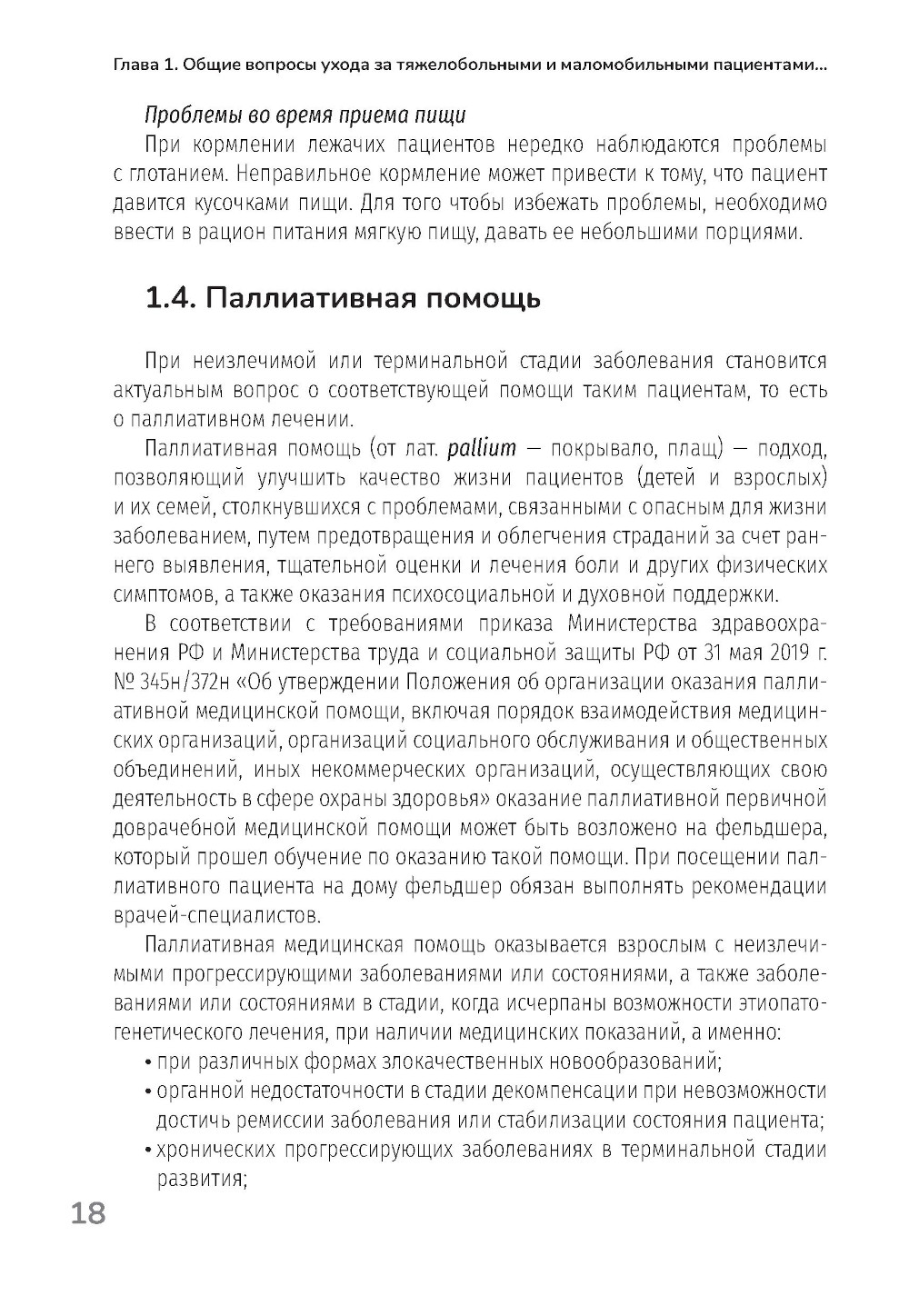 Глава 1. Общие вопросы ухода за тяжелобольными и маломобильными пациентами...

Проблемы во время приема пищи

При кормлении лежачих пациентов нередко наблюдаются проблемы с глотанием. Неправильное кормление может привести к тому, что пациент давится кусочками пищи. Для того чтобы избежать проблемы, необходимо ввести в рацион питания мягкую пищу, давать ее небольшими порциями.

1.4. Паллиативная помощь

При неизлечимой или терминальной стадии заболевания становится актуальным вопрос о соответствующей помощи таким пациентам, то есть о паллиативном лечении.

Паллиативная помощь (от лат. pallium — покрывало, плащ) — подход, позволяющий улучшить качество жизни пациентов (детей и взрослых) и их семей, столкнувшихся с проблемами, связанными с опасным для жизни заболеванием, путем предотвращения и облегчения страданий за счет раннего выявления, тщательной оценки и лечения боли и других физических симптомов, а также оказания психосоциальной и духовной поддержки.

В соответствии с требованиями приказа Министерства здравоохранения РФ и Министерства труда и социальной защиты РФ от 31 мая 2019 г. № 345н/372н «Об утверждении Положения об организации оказания паллиативной медицинской помощи, включая порядок взаимодействия медицинских организаций, организаций социального обслуживания и общественных объединений, иных некоммерческих организаций, осуществляющих свою деятельность в сфере охраны здоровья» оказание паллиативной первичной доврачебной медицинской помощи может быть возложено на фельдшера, который прошел обучение по оказанию такой помощи. При посещении паллиативного пациента на дому фельдшер обязан выполнять рекомендации врачей-специалистов.

Паллиативная медицинская помощь оказывается взрослым с неизлечимыми прогрессирующими заболеваниями или состояниями, а также заболеваниями или состояниями в стадии, когда исчерпаны возможности этиопатогенетического лечения, при наличии медицинских показаний, а именно:
• при различных формах злокачественных новообразований;
• органной недостаточности в стадии декомпенсации при невозможности достичь ремиссии заболевания или стабилизации состояния пациента;
• хронических прогрессирующих заболеваниях в терминальной стадии развития;

18